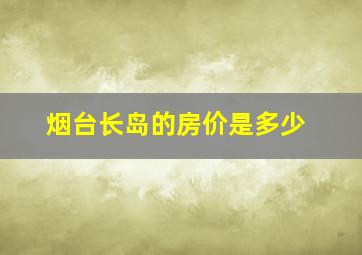 烟台长岛的房价是多少